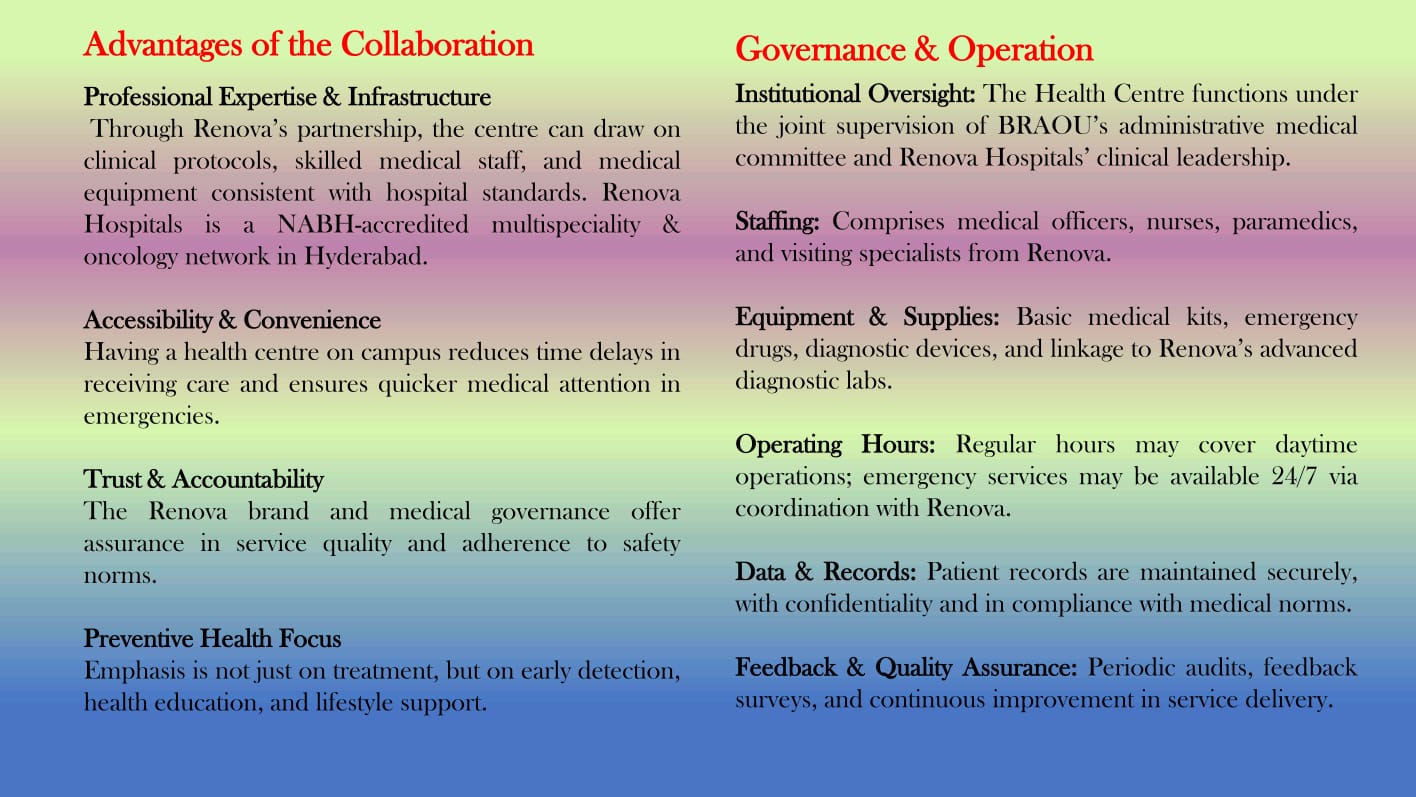 Advantages of the Collaboration

Professional Expertise & Infrastructure
Through Renova's partnership, the centre can draw on clinical protocols, skilled medical staff, and medical equipment consistent with hospital standards. Renova Hospitals is a NABH-accredited multispeciality & oncology network in Hyderabad.

Accessibility & Convenience
Having a health centre on campus reduces time delays in receiving care and ensures quicker medical attention in emergencies.

Trust & Accountability
The Renova brand and medical governance offer assurance in service quality and adherence to safety norms.

Preventive Health Focus
Emphasis is not just on treatment, but on early detection, health education, and lifestyle support.

Governance & Operation

Institutional Oversight: The Health Centre functions under the joint supervision of BRAOU's administrative medical committee and Renova Hospitals' clinical leadership.

Staffing: Comprises medical officers, nurses, paramedics, and visiting specialists from Renova.

Equipment & Supplies: Basic medical kits, emergency drugs, diagnostic devices, and linkage to Renova's advanced diagnostic labs.

Operating Hours: Regular hours may cover daytime operations; emergency services may be available 24/7 via coordination with Renova.

Data & Records: Patient records are maintained securely, with confidentiality and in compliance with medical norms.

Feedback & Quality Assurance: Periodic audits, feedback surveys, and continuous improvement in service delivery.